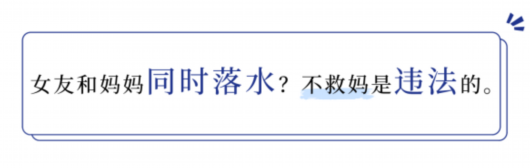 女友和妈妈同时落水？不救妈是违法的。